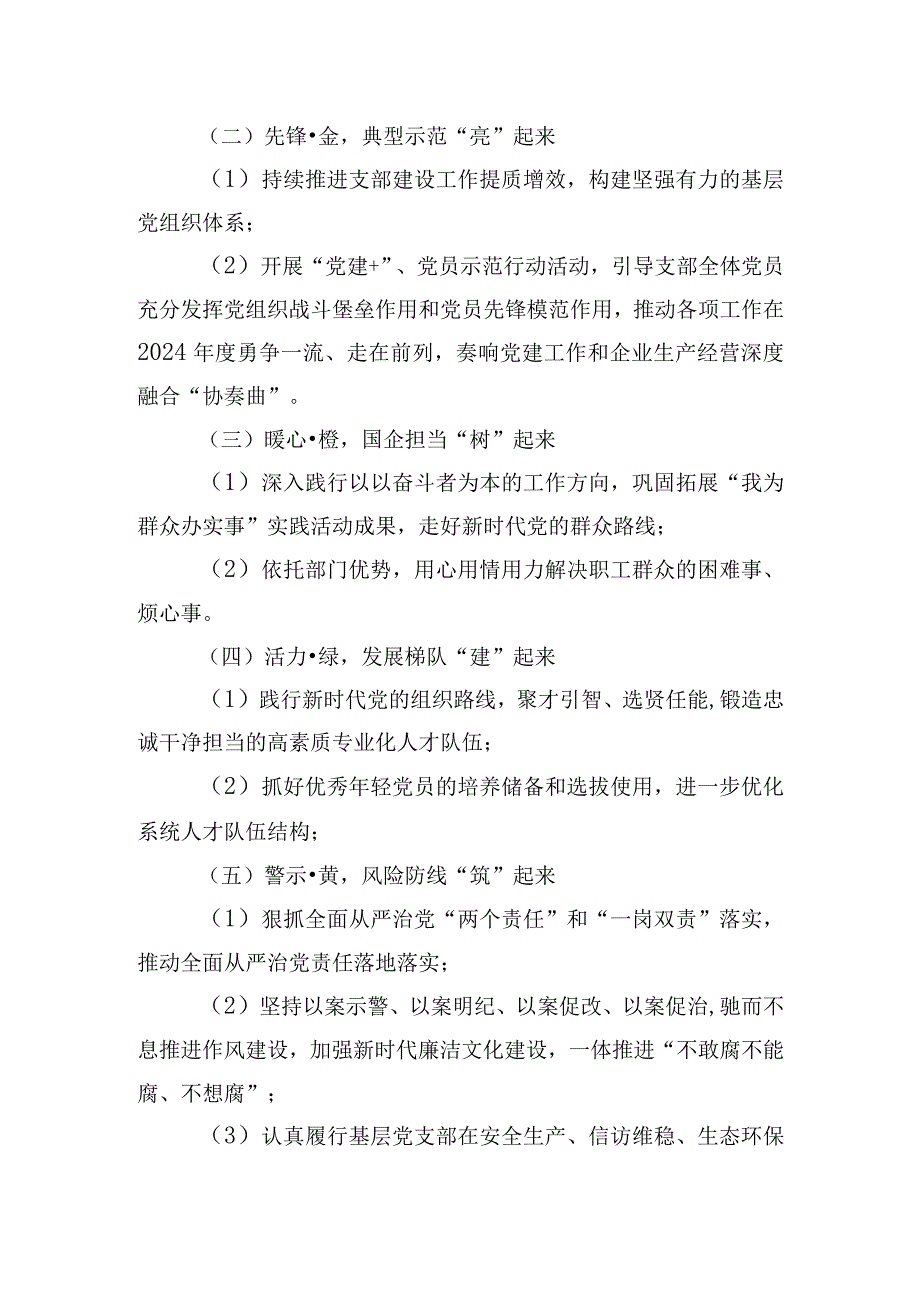 （二）先锋•金，典型示范“亮”起来

（1）持续推进支部建设工作提质增效，构建坚强有力的基层党组织体系；

（2）开展“党建+”、党员示范行动活动，引导支部全体党员充分发挥党组织战斗堡垒作用和党员先锋模范作用，推动各项工作在2024年度勇争一流、走在前列，奏响党建工作和企业生产经营深度融合“协奏曲”。

（三）暖心•橙，国企担当“树”起来

（1）深入践行以以奋斗者为本的工作方向，巩固拓展“我为群众办实事”实践活动成果，走好新时代党的群众路线；

（2）依托部门优势，用心用情用力解决职工群众的困难事、烦心事。

（四）活力•绿，发展梯队“建”起来

（1）践行新时代党的组织路线，聚才引智、选贤任能,锻造忠诚干净担当的高素质专业化人才队伍；

（2）抓好优秀年轻党员的培养储备和选拔使用，进一步优化系统人才队伍结构；

（五）警示•黄，风险防线“筑”起来

（1）狠抓全面从严治党“两个责任”和“一岗双责”落实，推动全面从严治党责任落地落实；

（2）坚持以案示警、以案明纪、以案促改、以案促治,驰而不息推进作风建设，加强新时代廉洁文化建设，一体推进“不敢腐不能腐、不想腐”；

（3）认真履行基层党支部在安全生产、信访维稳、生态环保